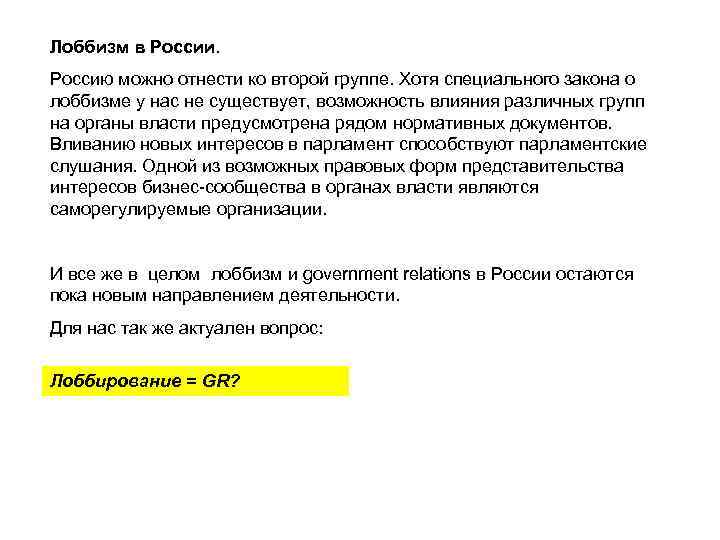 Лоббизм в России.

Россию можно отнести ко второй группе. Хотя специального закона о лоббизме у нас не существует, возможность влияния различных групп на органы власти предусмотрена рядом нормативных документов. Вливанию новых интересов в парламент способствуют парламентские слушания. Одной из возможных правовых форм представительства интересов бизнес-сообщества в органах власти являются саморегулируемые организации.

И все же в целом лоббизм и government relations в России остаются пока новым направлением деятельности.

Для нас так же актуален вопрос:

Лоббирование = GR?